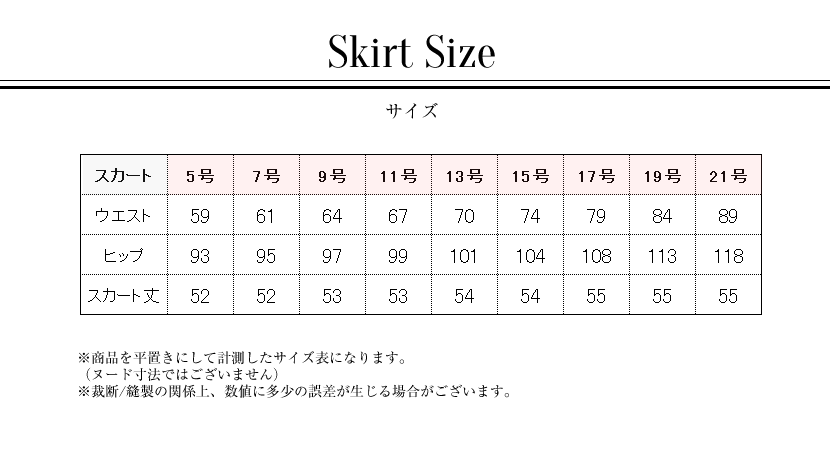 Skirt Size

サイズ

| スカート | 5号 | 7号 | 9号 | 11号 | 13号 | 15号 | 17号 | 19号 | 21号 |
|---|---|---|---|---|---|---|---|---|---|
| ウエスト | 59 | 61 | 64 | 67 | 70 | 74 | 79 | 84 | 89 |
| ヒップ | 93 | 95 | 97 | 99 | 101 | 104 | 108 | 113 | 118 |
| スカート丈 | 52 | 52 | 53 | 53 | 54 | 54 | 55 | 55 | 55 |

※商品を平置きにして計測したサイズ表になります。
（ヌード寸法ではございません）
※裁断/縫製の関係上、数値に多少の誤差が生じる場合がございます。